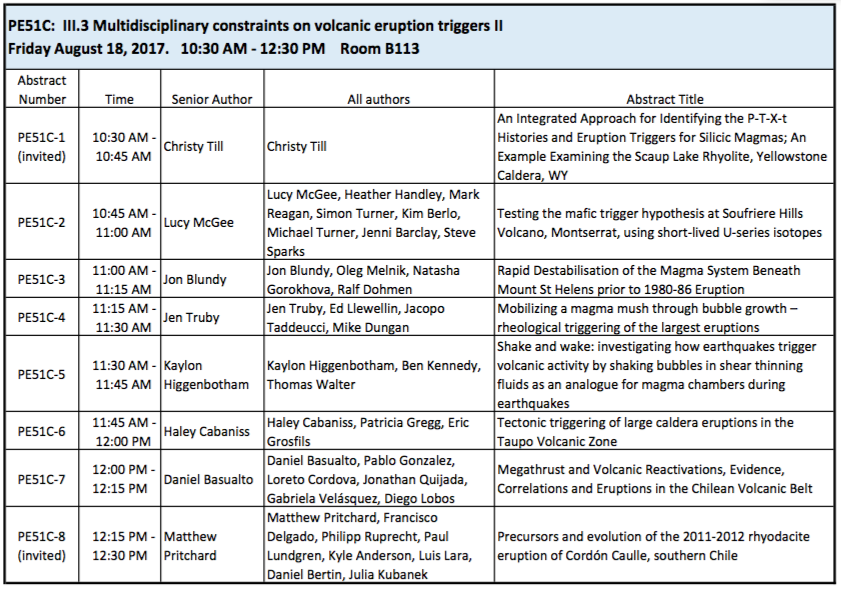 PE51C: III.3 Multidisciplinary constraints on volcanic eruption triggers II
Friday August 18, 2017. 10:30 AM - 12:30 PM Room B113

| Abstract Number | Time | Senior Author | All authors | Abstract Title |
|---|---|---|---|---|
| PE51C-1 (invited) | 10:30 AM - 10:45 AM | Christy Till | Christy Till | An Integrated Approach for Identifying the P-T-X-t Histories and Eruption Triggers for Silicic Magmas; An Example Examining the Scaup Lake Rhyolite, Yellowstone Caldera, WY |
| PE51C-2 | 10:45 AM - 11:00 AM | Lucy McGee | Lucy McGee, Heather Handley, Mark Reagan, Simon Turner, Kim Berlo, Michael Turner, Jenni Barclay, Steve Sparks | Testing the mafic trigger hypothesis at Soufriere Hills Volcano, Montserrat, using short-lived U-series isotopes |
| PE51C-3 | 11:00 AM - 11:15 AM | Jon Blundy | Jon Blundy, Oleg Melnik, Natasha Gorokhova, Ralf Dohmen | Rapid Destabilisation of the Magma System Beneath Mount St Helens prior to 1980-86 Eruption |
| PE51C-4 | 11:15 AM - 11:30 AM | Jen Truby | Jen Truby, Ed Llewellin, Jacopo Taddeucci, Mike Dungan | Mobilizing a magma mush through bubble growth – rheological triggering of the largest eruptions |
| PE51C-5 | 11:30 AM - 11:45 AM | Kaylon Higgenbotham | Kaylon Higgenbotham, Ben Kennedy, Thomas Walter | Shake and wake: investigating how earthquakes trigger volcanic activity by shaking bubbles in shear thinning fluids as an analogue for magma chambers during earthquakes |
| PE51C-6 | 11:45 AM - 12:00 PM | Haley Cabaniss | Haley Cabaniss, Patricia Gregg, Eric Grosfils | Tectonic triggering of large caldera eruptions in the Taupo Volcanic Zone |
| PE51C-7 | 12:00 PM - 12:15 PM | Daniel Basualto | Daniel Basualto, Pablo Gonzalez, Loreto Cordova, Jonathan Quijada, Gabriela Velásquez, Diego Lobos | Megathrust and Volcanic Reactivations, Evidence, Correlations and Eruptions in the Chilean Volcanic Belt |
| PE51C-8 (invited) | 12:15 PM - 12:30 PM | Matthew Pritchard | Matthew Pritchard, Francisco Delgado, Philipp Ruprecht, Paul Lundgren, Kyle Anderson, Luis Lara, Daniel Bertin, Julia Kubanek | Precursors and evolution of the 2011-2012 rhyodacite eruption of Cordón Caulle, southern Chile |